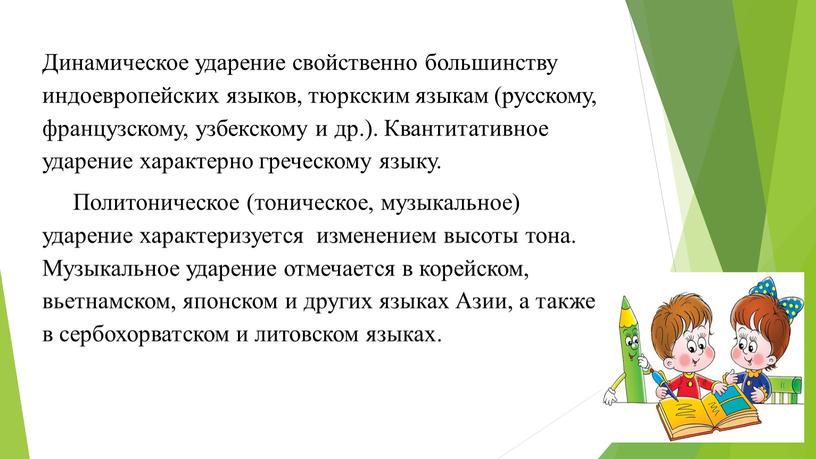 Динамическое ударение свойственно большинству индоевропейских языков, тюркским языкам (русскому, французскому, узбекскому и др.). Квантитативное ударение характерно греческому языку.

Политоническое (тоническое, музыкальное) ударение характеризуется изменением высоты тона. Музыкальное ударение отмечается в корейском, вьетнамском, японском и других языках Азии, а также в сербохорватском и литовском языках.